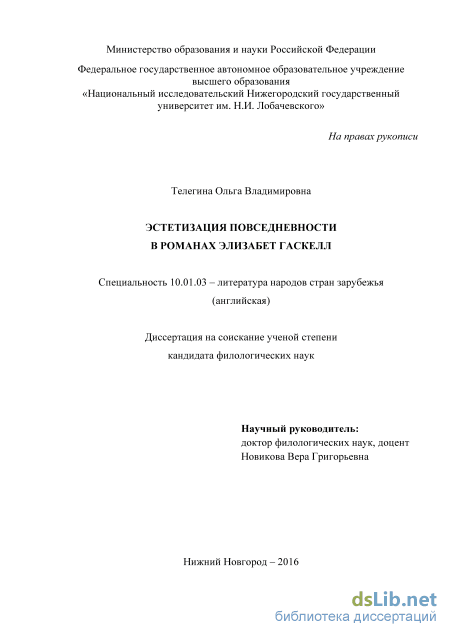 Министерство образования и науки Российской Федерации

Федеральное государственное автономное образовательное учреждение высшего образования «Национальный исследовательский Нижегородский государственный университет им. Н.И. Лобачевского»

На правах рукописи

Телегина Ольга Владимировна

ЭСТЕТИЗАЦИЯ ПОВСЕДНЕВНОСТИ В РОМАНАХ ЭЛИЗАБЕТ ГАСКЕЛЛ

Специальность 10.01.03 – литература народов стран зарубежья (английская)

Диссертация на соискание ученой степени кандидата филологических наук

Научный руководитель:
доктор филологических наук, доцент
Новикова Вера Григорьевна

Нижний Новгород – 2016

dsLib.net
библиотека диссертаций